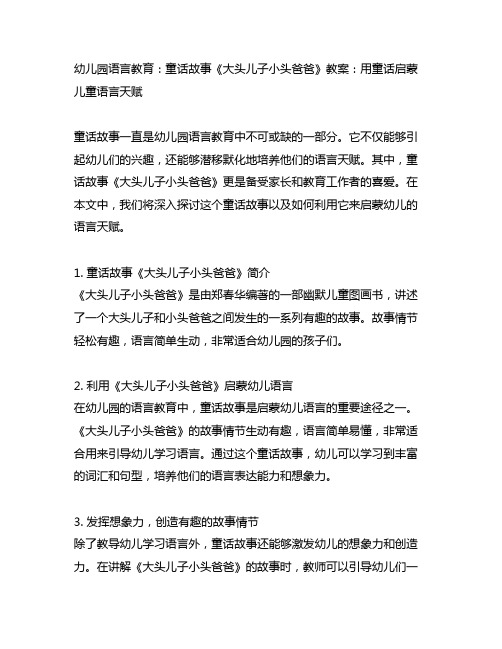 幼儿园语言教育：童话故事《大头儿子小头爸爸》教案：用童话启蒙儿童语言天赋

童话故事一直是幼儿园语言教育中不可或缺的一部分。它不仅能够引起幼儿们的兴趣，还能够潜移默化地培养他们的语言天赋。其中，童话故事《大头儿子小头爸爸》更是备受家长和教育工作者的喜爱。在本文中，我们将深入探讨这个童话故事以及如何利用它来启蒙幼儿的语言天赋。

1. 童话故事《大头儿子小头爸爸》简介
《大头儿子小头爸爸》是由郑春华编著的一部幽默儿童图画书，讲述了一个大头儿子和小头爸爸之间发生的一系列有趣的故事。故事情节轻松有趣，语言简单生动，非常适合幼儿园的孩子们。

2. 利用《大头儿子小头爸爸》启蒙幼儿语言
在幼儿园的语言教育中，童话故事是启蒙幼儿语言的重要途径之一。《大头儿子小头爸爸》的故事情节生动有趣，语言简单易懂，非常适合用来引导幼儿学习语言。通过这个童话故事，幼儿可以学习到丰富的词汇和句型，培养他们的语言表达能力和想象力。

3. 发挥想象力，创造有趣的故事情节
除了教导幼儿学习语言外，童话故事还能够激发幼儿的想象力和创造力。在讲解《大头儿子小头爸爸》的故事时，教师可以引导幼儿们一